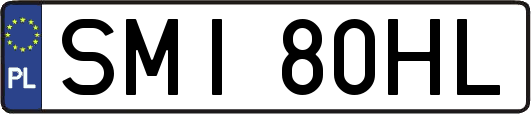 PL
SMI 80HL